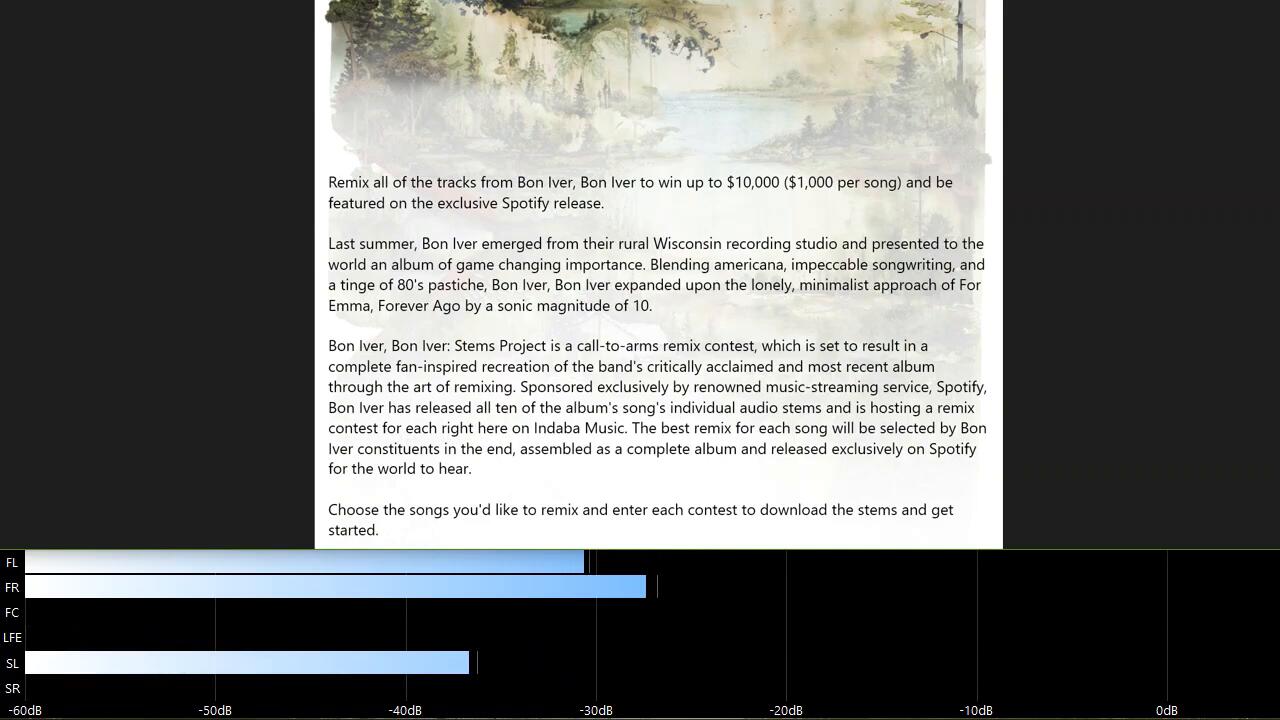 Remix all of the tracks from Bon Iver, Bon Iver to win up to $10,000 ($1,000 per song) and be featured on the exclusive Spotify release.

Last summer, Bon Iver emerged from their rural Wisconsin recording studio and presented to the world an album of game changing importance. Blending americana, impeccable songwriting, and a tinge of 80's pastiche, Bon Iver, Bon Iver expanded upon the lonely, minimalist approach of For Emma, Forever Ago by a sonic magnitude of 10.

Bon Iver, Bon Iver: Stems Project is a call-to-arms remix contest, which is set to result in a complete fan-inspired recreation of the band's critically acclaimed and most recent album through the art of remixing. Sponsored exclusively by renowned music-streaming service, Spotify, Bon Iver has released all ten of the album's song's individual audio stems and is hosting a remix contest for each right here on Indaba Music. The best remix for each song will be selected by Bon Iver constituents in the end, assembled as a complete album and released exclusively on Spotify for the world to hear.

Choose the songs you'd like to remix and enter each contest to download the stems and get started.

FL
FR
FC
LFE
SL
SR
-60dB -50dB -40dB -30dB -20dB -10dB 0dB